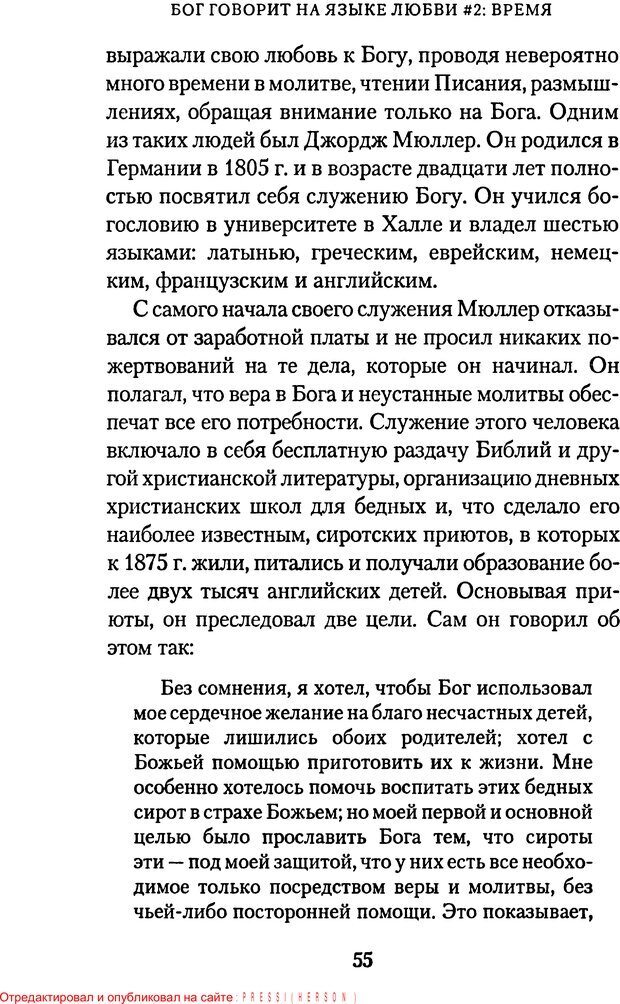 БОГ ГОВОРИТ НА ЯЗЫКЕ ЛЮБВИ #2: ВРЕМЯ

выражали свою любовь к Богу, проводя невероятно много времени в молитве, чтении Писания, размышлениях, обращая внимание только на Бога. Одним из таких людей был Джордж Мюллер. Он родился в Германии в 1805 г. и в возрасте двадцати лет полностью посвятил себя служению Богу. Он учился богословию в университете в Халле и владел шестью языками: латынью, греческим, еврейским, немецким, французским и английским.

С самого начала своего служения Мюллер отказывался от заработной платы и не просил никаких пожертвований на те дела, которые он начинал. Он полагал, что вера в Бога и неустанные молитвы обеспечат все его потребности. Служение этого человека включало в себя бесплатную раздачу Библий и другой христианской литературы, организацию дневных христианских школ для бедных и, что сделало его наиболее известным, сиротских приютов, в которых к 1875 г. жили, питались и получали образование более двух тысяч английских детей. Основывая приюты, он преследовал две цели. Сам он говорил об этом так:

Без сомнения, я хотел, чтобы Бог использовал мое сердечное желание на благо несчастных детей, которые лишились обоих родителей; хотел с Божьей помощью приготовить их к жизни. Мне особенно хотелось помочь воспитать этих бедных сирот в страхе Божьем; но моей первой и основной целью было прославить Бога тем, что сироты эти — под моей защитой, что у них есть все необходимое только посредством веры и молитвы, без чьей-либо посторонней помощи. Это показывает,

55

Отредактировал и опубликовал на сайте : PRESSI ( HERSON )